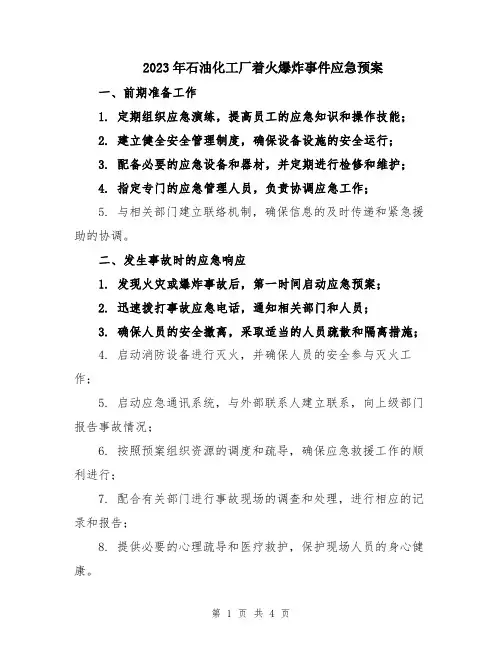 2023年石油化工厂着火爆炸事件应急预案

一、前期准备工作

1. 定期组织应急演练，提高员工的应急知识和操作技能；

2. 建立健全安全管理制度，确保设备设施的安全运行；

3. 配备必要的应急设备和器材，并定期进行检修和维护；

4. 指定专门的应急管理人员，负责协调应急工作；

5. 与相关部门建立联络机制，确保信息的及时传递和紧急援助的协调。

二、发生事故时的应急响应

1. 发现火灾或爆炸事故后，第一时间启动应急预案；

2. 迅速拨打事故应急电话，通知相关部门和人员；

3. 确保人员的安全撤离，采取适当的人员疏散和隔离措施；

4. 启动消防设备进行灭火，并确保人员的安全参与灭火工作；

5. 启动应急通讯系统，与外部联系人建立联系，向上级部门报告事故情况；

6. 按照预案组织资源的调度和疏导，确保应急救援工作的顺利进行；

7. 配合有关部门进行事故现场的调查和处理，进行相应的记录和报告；

8. 提供必要的心理疏导和医疗救护，保护现场人员的身心健康。

第 1 页 共 4 页